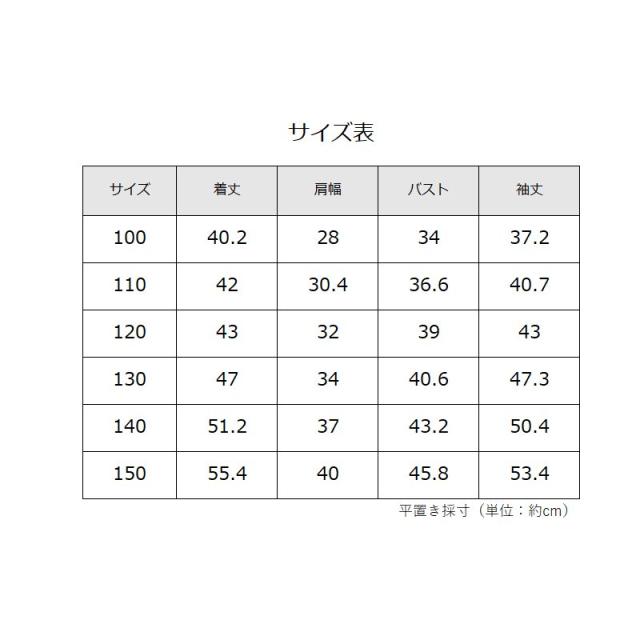 サイズ表

| サイズ | 着丈 | 肩幅 | バスト | 袖丈 |
|---|---|---|---|---|
| 100 | 40.2 | 28 | 34 | 37.2 |
| 110 | 42 | 30.4 | 36.6 | 40.7 |
| 120 | 43 | 32 | 39 | 43 |
| 130 | 47 | 34 | 40.6 | 47.3 |
| 140 | 51.2 | 37 | 43.2 | 50.4 |
| 150 | 55.4 | 40 | 45.8 | 53.4 |

平置き採寸（単位：約cm）